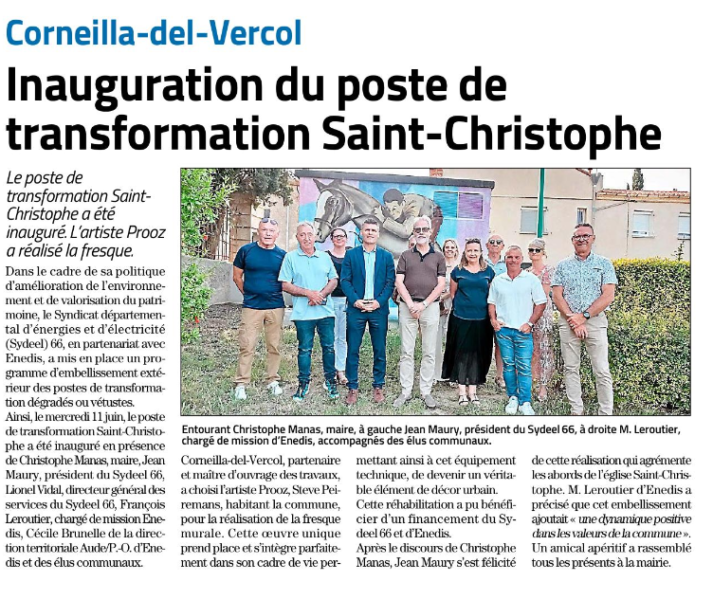 Corneilla-del-Vercol

Inauguration du poste de transformation Saint-Christophe

Le poste de transformation Saint-Christophe a été inauguré. L'artiste Prooz a réalisé la fresque.

Dans le cadre de sa politique d'amélioration de l'environnement et de valorisation du patrimoine, le Syndicat départemental d'énergies et d'électricité (Sydeel) 66, en partenariat avec Enedis, a mis en place un programme d'embellissement extérieur des postes de transformation dégradés ou vétustes.
Ainsi, le mercredi 11 juin, le poste de transformation Saint-Christophe a été inauguré en présence de Christophe Manas, maire, Jean Maury, président du Sydeel 66, Lionel Vidal, directeur général des services du Sydeel 66, François Leroutier, chargé de mission Enedis, Cécile Brunelle de la direction territoriale Aude/P.-O. d'Enedis et des élus communaux.

Entourant Christophe Manas, maire, à gauche Jean Maury, président du Sydeel 66, à droite M. Leroutier, chargé de mission d'Enedis, accompagnés des élus communaux.

Corneilla-del-Vercol, partenaire et maître d'ouvrage des travaux, a choisi l'artiste Prooz, Steve Peiremans, habitant la commune, pour la réalisation de la fresque murale. Cette œuvre unique prend place et s'intègre parfaitement dans son cadre de vie permettant ainsi à cet équipement technique, de devenir un véritable élément de décor urbain.
Cette réhabilitation a pu bénéficier d'un financement du Sydeel 66 et d'Enedis.
Après le discours de Christophe Manas, Jean Maury s'est félicité de cette réalisation qui agrémente les abords de l'église Saint-Christophe. M. Leroutier d'Enedis a précisé que cet embellissement ajoutait « une dynamique positive dans les valeurs de la commune ».
Un amical apéritif a rassemblé tous les présents à la mairie.